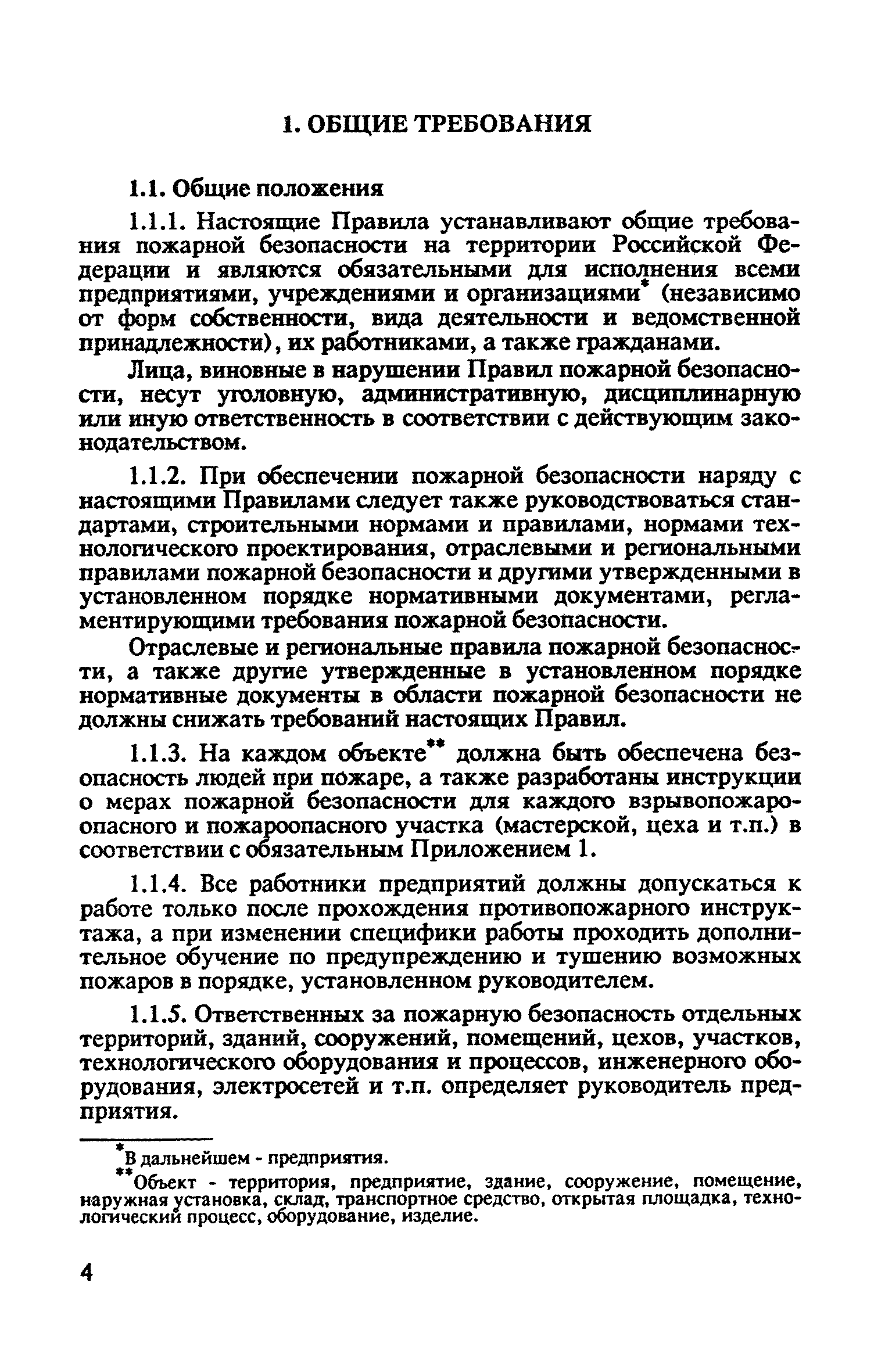 1. ОБЩИЕ ТРЕБОВАНИЯ

1.1. Общие положения

1.1.1. Настоящие Правила устанавливают общие требования пожарной безопасности на территории Российской Федерации и являются обязательными для исполнения всеми предприятиями, учреждениями и организациями* (независимо от форм собственности, вида деятельности и ведомственной принадлежности), их работниками, а также гражданами.

Лица, виновные в нарушении Правил пожарной безопасности, несут уголовную, административную, дисциплинарную или иную ответственность в соответствии с действующим законодательством.

1.1.2. При обеспечении пожарной безопасности наряду с настоящими Правилами следует также руководствоваться стандартами, строительными нормами и правилами, нормами технологического проектирования, отраслевыми и региональными правилами пожарной безопасности и другими утвержденными в установленном порядке нормативными документами, регламентирующими требования пожарной безопасности.

Отраслевые и региональные правила пожарной безопасности, а также другие утвержденные в установленном порядке нормативные документы в области пожарной безопасности не должны снижать требований настоящих Правил.

1.1.3. На каждом объекте** должна быть обеспечена безопасность людей при пожаре, а также разработаны инструкции о мерах пожарной безопасности для каждого взрывопожароопасного и пожароопасного участка (мастерской, цеха и т.п.) в соответствии с обязательным Приложением 1.

1.1.4. Все работники предприятий должны допускаться к работе только после прохождения противопожарного инструктажа, а при изменении специфики работы проходить дополнительное обучение по предупреждению и тушению возможных пожаров в порядке, установленном руководителем.

1.1.5. Ответственных за пожарную безопасность отдельных территорий, зданий, сооружений, помещений, цехов, участков, технологического оборудования и процессов, инженерного оборудования, электросетей и т.п. определяет руководитель предприятия.

*В дальнейшем - предприятия.

**Объект - территория, предприятие, здание, сооружение, помещение, наружная установка, склад, транспортное средство, открытая площадка, технологический процесс, оборудование, изделие.

4